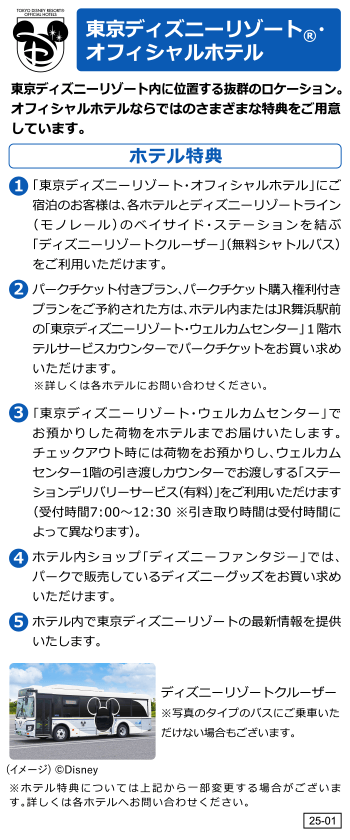 TOKYO DISNEY RESORT® OFFICIAL HOTELS

東京ディズニーリゾート®・オフィシャルホテル

東京ディズニーリゾート内に位置する抜群のロケーション。オフィシャルホテルならではのさまざまな特典をご用意しています。

ホテル特典

1 「東京ディズニーリゾート・オフィシャルホテル」にご宿泊のお客様は、各ホテルとディズニーリゾートライン（モノレール）のベイサイド・ステーションを結ぶ「ディズニーリゾートクルーザー」（無料シャトルバス）をご利用いただけます。

2 パークチケット付きプラン、パークチケット購入権利付きプランをご予約された方は、ホテル内またはJR舞浜駅前の「東京ディズニーリゾート・ウェルカムセンター」1階ホテルサービスカウンターでパークチケットをお買い求めいただけます。
※詳しくは各ホテルにお問い合わせください。

3 「東京ディズニーリゾート・ウェルカムセンター」でお預かりした荷物をホテルまでお届けいたします。チェックアウト時には荷物をお預かりし、ウェルカムセンター1階の引き渡しカウンターでお渡しする「ステーションデリバリーサービス（有料）」をご利用いただけます（受付時間7:00～12:30 ※引き取り時間は受付時間によって異なります）。

4 ホテル内ショップ「ディズニーファンタジー」では、パークで販売しているディズニーグッズをお買い求めいただけます。

5 ホテル内で東京ディズニーリゾートの最新情報を提供いたします。

ディズニーリゾートクルーザー
※写真のタイプのバスにご乗車いただけない場合もございます。

（イメージ）©Disney

※ホテル特典については上記から一部変更する場合がございます。詳しくは各ホテルへお問い合わせください。

25-01